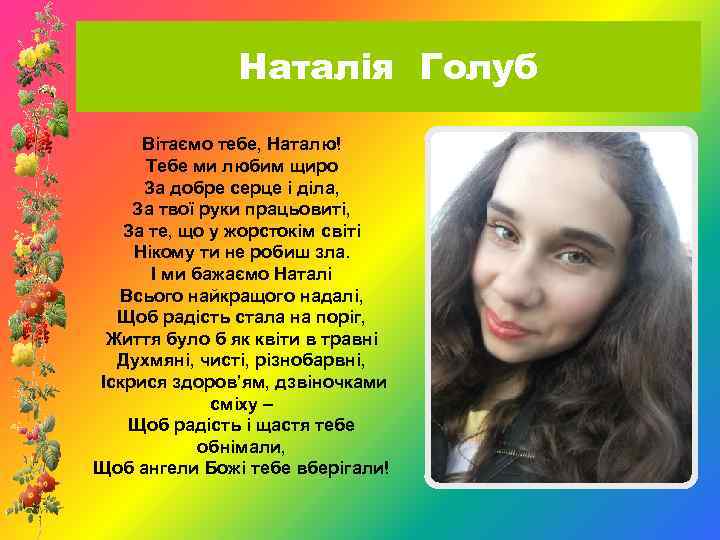 Наталія Голуб

Вітаємо тебе, Наталю!
Тебе ми любим щиро
За добре серце і діла,
За твої руки працьовиті,
За те, що у жорстокім світі
Нікому ти не робиш зла.
І ми бажаємо Наталі
Всього найкращого надалі,
Щоб радість стала на поріг,
Життя було б як квіти в травні
Духмяні, чисті, різнобарвні,
Іскрися здоров'ям, дзвіночками сміху –
Щоб радість і щастя тебе обнімали,
Щоб ангели Божі тебе вберігали!